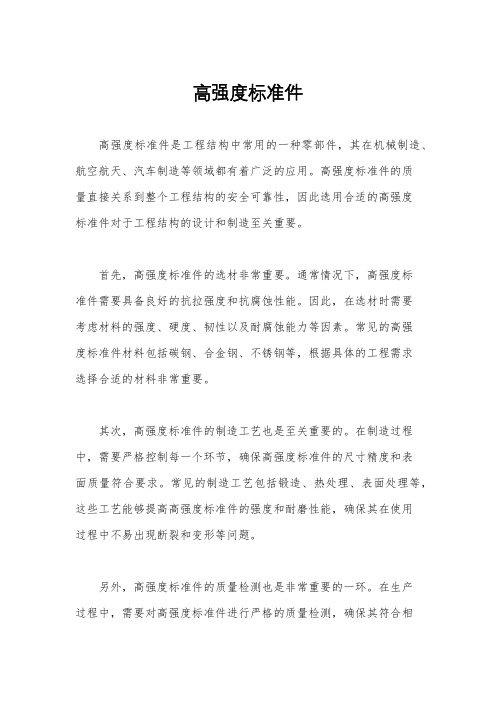 高强度标准件

高强度标准件是工程结构中常用的一种零部件，其在机械制造、航空航天、汽车制造等领域都有着广泛的应用。高强度标准件的质量直接关系到整个工程结构的安全可靠性，因此选用合适的高强度标准件对于工程结构的设计和制造至关重要。

首先，高强度标准件的选材非常重要。通常情况下，高强度标准件需要具备良好的抗拉强度和抗腐蚀性能。因此，在选材时需要考虑材料的强度、硬度、韧性以及耐腐蚀能力等因素。常见的高强度标准件材料包括碳钢、合金钢、不锈钢等，根据具体的工程需求选择合适的材料非常重要。

其次，高强度标准件的制造工艺也是至关重要的。在制造过程中，需要严格控制每一个环节，确保高强度标准件的尺寸精度和表面质量符合要求。常见的制造工艺包括锻造、热处理、表面处理等，这些工艺能够提高高强度标准件的强度和耐磨性能，确保其在使用过程中不易出现断裂和变形等问题。

另外，高强度标准件的质量检测也是非常重要的一环。在生产过程中，需要对高强度标准件进行严格的质量检测，确保其符合相